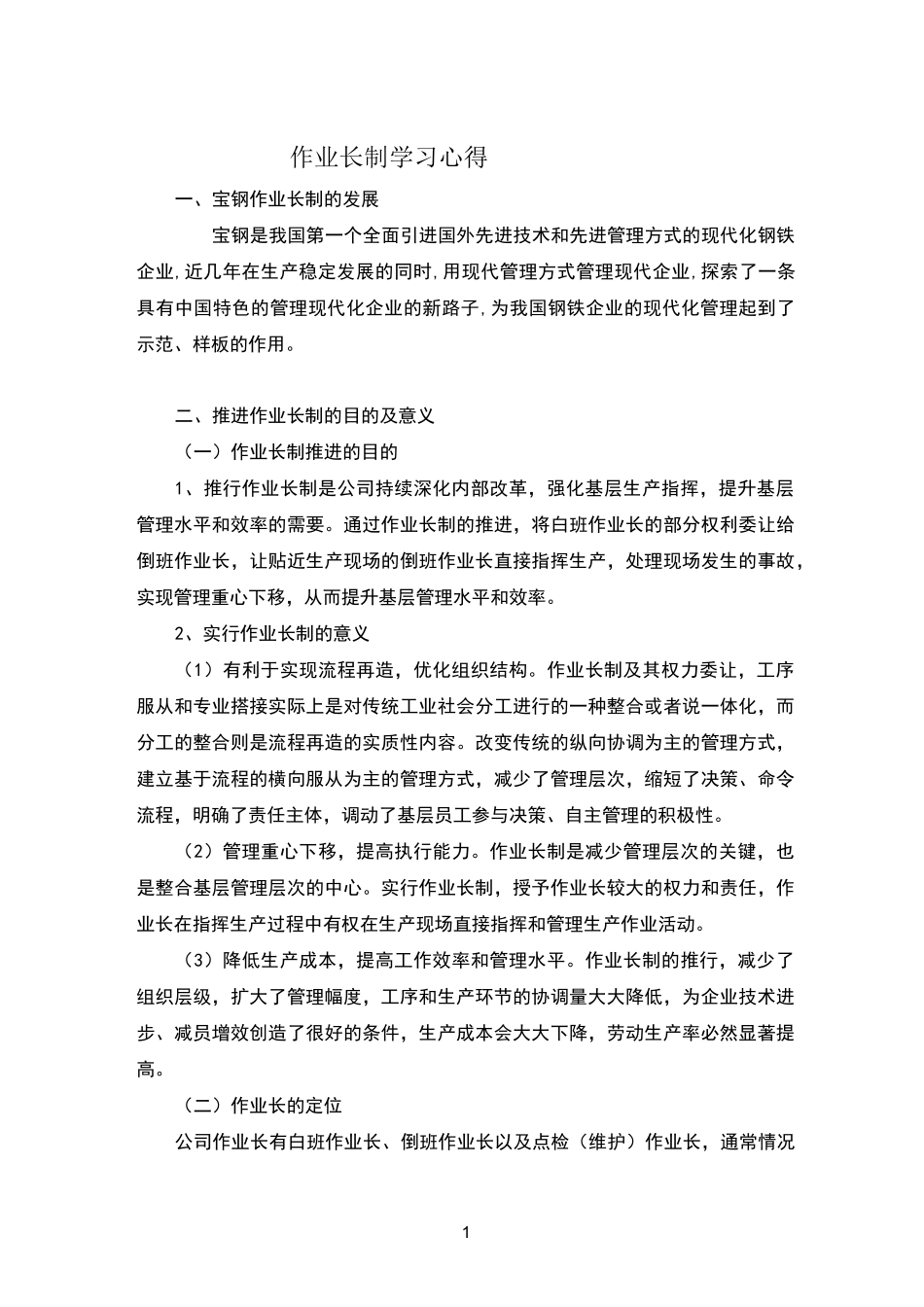 作业长制学习心得

一、宝钢作业长制的发展

宝钢是我国第一个全面引进国外先进技术和先进管理方式的现代化钢铁企业,近几年在生产稳定发展的同时,用现代管理方式管理现代企业,探索了一条具有中国特色的管理现代化企业的新路子,为我国钢铁企业的现代化管理起到了示范、样板的作用。

二、推进作业长制的目的及意义

（一）作业长制推进的目的

1、推行作业长制是公司持续深化内部改革，强化基层生产指挥，提升基层管理水平和效率的需要。通过作业长制的推进，将白班作业长的部分权利委让给倒班作业长，让贴近生产现场的倒班作业长直接指挥生产，处理现场发生的事故，实现管理重心下移，从而提升基层管理水平和效率。

2、实行作业长制的意义

（1）有利于实现流程再造，优化组织结构。作业长制及其权力委让，工序服从和专业搭接实际上是对传统工业社会分工进行的一种整合或者说一体化，而分工的整合则是流程再造的实质性内容。改变传统的纵向协调为主的管理方式，建立基于流程的横向服从为主的管理方式，减少了管理层次，缩短了决策、命令流程，明确了责任主体，调动了基层员工参与决策、自主管理的积极性。

（2）管理重心下移，提高执行能力。作业长制是减少管理层次的关键，也是整合基层管理层次的中心。实行作业长制，授予作业长较大的权力和责任，作业长在指挥生产过程中有权在生产现场直接指挥和管理生产作业活动。

（3）降低生产成本，提高工作效率和管理水平。作业长制的推行，减少了组织层级，扩大了管理幅度，工序和生产环节的协调量大大降低，为企业技术进步、减员增效创造了很好的条件，生产成本会大大下降，劳动生产率必然显著提高。

（二）作业长的定位

公司作业长有白班作业长、倒班作业长以及点检（维护）作业长，通常情况

1